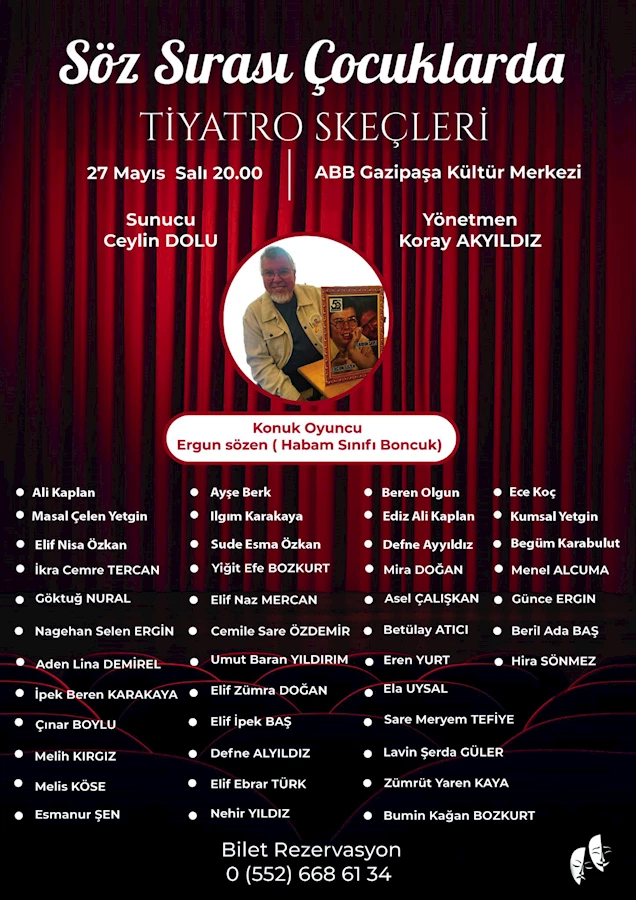 Söz Sırası Çocuklarda

TİYATRO SKEÇLERİ

27 Mayıs Salı 20.00 | ABB Gazipaşa Kültür Merkezi

Sunucu
Ceylin DOLU

Yönetmen
Koray AKYILDIZ

Konuk Oyuncu
Ergun sözen ( Habam Sınıfı Boncuk)

Ali Kaplan
Masal Çelen Yetgin
Elif Nisa Özkan
İkra Cemre TERCAN
Göktuğ NURAL
Nagehan Selen ERGİN
Aden Lina DEMİREL
İpek Beren KARAKAYA
Çınar BOYLU
Melih KIRGIZ
Melis KÖSE
Esmanur ŞEN

Ayşe Berk
Ilgım Karakaya
Sude Esma Özkan
Yiğit Efe BOZKURT
Elif Naz MERCAN
Cemile Sare ÖZDEMİR
Umut Baran YILDIRIM
Elif Zümra DOĞAN
Elif İpek BAŞ
Defne ALYILDIZ
Elif Ebrar TÜRK
Nehir YILDIZ

Beren Olgun
Ediz Ali Kaplan
Defne Ayyıldız
Mira DOĞAN
Asel ÇALIŞKAN
Betülay ATICI
Eren YURT
Ela UYSAL
Sare Meryem TEFİYE
Lavin Şerda GÜLER
Zümrüt Yaren KAYA
Bumin Kağan BOZKURT

Ece Koç
Kumsal Yetgin
Begüm Karabulut
Menel ALCUMA
Günce ERGIN
Beril Ada BAŞ
Hira SÖNMEZ

Bilet Rezervasyon
0 (552) 668 61 34